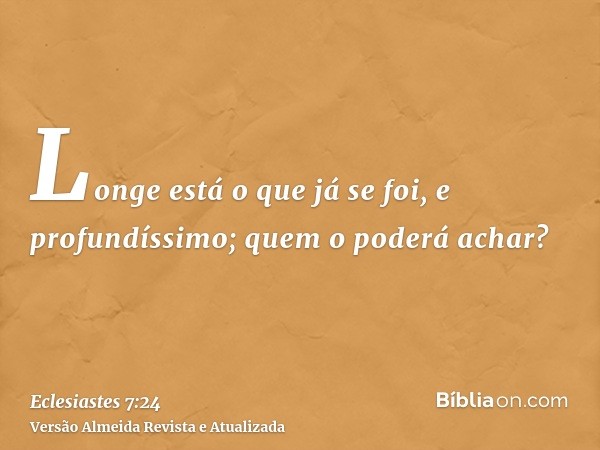 Longe está o que já se foi, e profundíssimo; quem o poderá achar?

Eclesiastes 7:24
Versão Almeida Revista e Atualizada

Bíbliaon.com